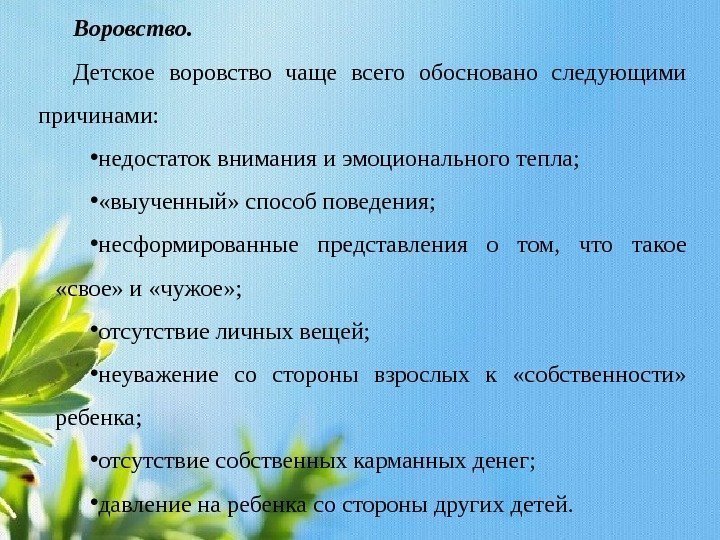 Воровство.

Детское воровство чаще всего обосновано следующими причинами:

•недостаток внимания и эмоционального тепла;

•«выученный» способ поведения;

•несформированные представления о том, что такое «свое» и «чужое»;

•отсутствие личных вещей;

•неуважение со стороны взрослых к «собственности» ребенка;

•отсутствие собственных карманных денег;

•давление на ребенка со стороны других детей.